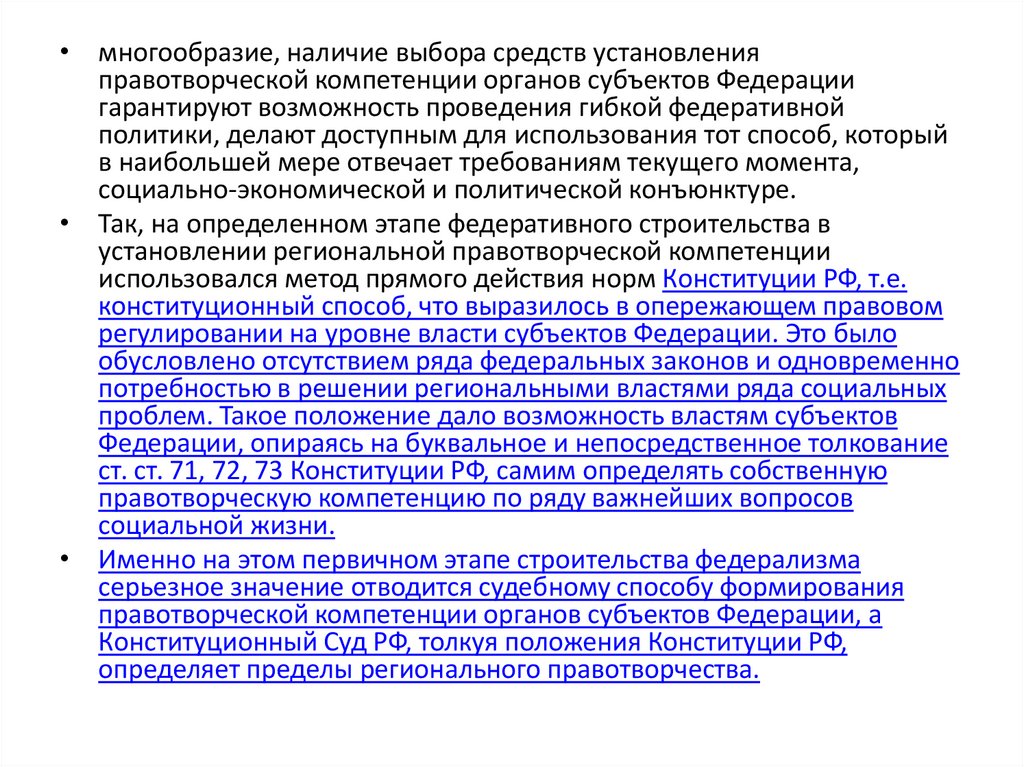 • многообразие, наличие выбора средств установления правотворческой компетенции органов субъектов Федерации гарантируют возможность проведения гибкой федеративной политики, делают доступным для использования тот способ, который в наибольшей мере отвечает требованиям текущего момента, социально-экономической и политической конъюнктуре.

• Так, на определенном этапе федеративного строительства в установлении региональной правотворческой компетенции использовался метод прямого действия норм Конституции РФ, т.е. конституционный способ, что выразилось в опережающем правовом регулировании на уровне власти субъектов Федерации. Это было обусловлено отсутствием ряда федеральных законов и одновременно потребностью в решении региональными властями ряда социальных проблем. Такое положение дало возможность властям субъектов Федерации, опираясь на буквальное и непосредственное толкование ст. ст. 71, 72, 73 Конституции РФ, самим определять собственную правотворческую компетенцию по ряду важнейших вопросов социальной жизни.

• Именно на этом первичном этапе строительства федерализма серьезное значение отводится судебному способу формирования правотворческой компетенции органов субъектов Федерации, а Конституционный Суд РФ, толкуя положения Конституции РФ, определяет пределы регионального правотворчества.